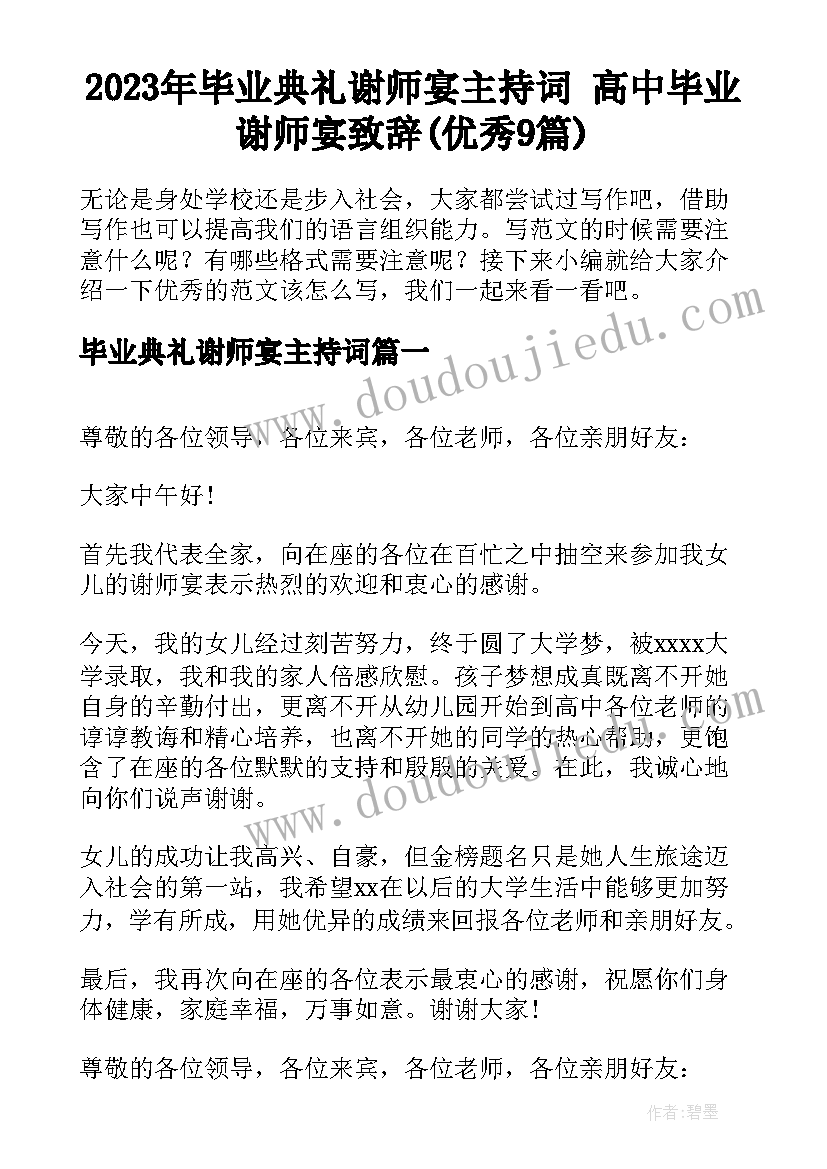 2023年毕业典礼谢师宴主持词 高中毕业谢师宴致辞(优秀9篇)

无论是身处学校还是步入社会，大家都尝试过写作吧，借助写作也可以提高我们的语言组织能力。写范文的时候需要注意什么呢？有哪些格式需要注意呢？接下来小编就给大家介绍一下优秀的范文该怎么写，我们一起来看一看吧。

毕业典礼谢师宴主持词篇一

www.doudoujiedu.com

尊敬的各位领导，各位来宾，各位老师，各位亲朋好友：

大家中午好！

首先我代表全家，向在座的各位在百忙之中抽空来参加我女儿的谢师宴表示热烈的欢迎和衷心的感谢。

今天，我的女儿经过刻苦努力，终于圆了大学梦，被xxxx大学录取，我和我的家人倍感欣慰。孩子梦想成真既离不开她自身的辛勤付出，更离不开从幼儿园开始到高中各位老师的谆谆教诲和精心培养，也离不开她的同学的热心帮助，更饱含了在座的各位默默的支持和殷殷的关爱。在此，我诚心地向你们说声谢谢。

www.doudoujiedu.com

女儿的成功让我高兴、自豪，但金榜题名只是她人生旅途迈入社会的第一站，我希望xx在以后的大学生活中能够更加努力，学有所成，用她优异的成绩来回报各位老师和亲朋好友。

最后，我再次向在座的各位表示最衷心的感谢，祝愿你们身体健康，家庭幸福，万事如意。谢谢大家！

尊敬的各位领导，各位来宾，各位老师，各位亲朋好友：

作者：碧墨